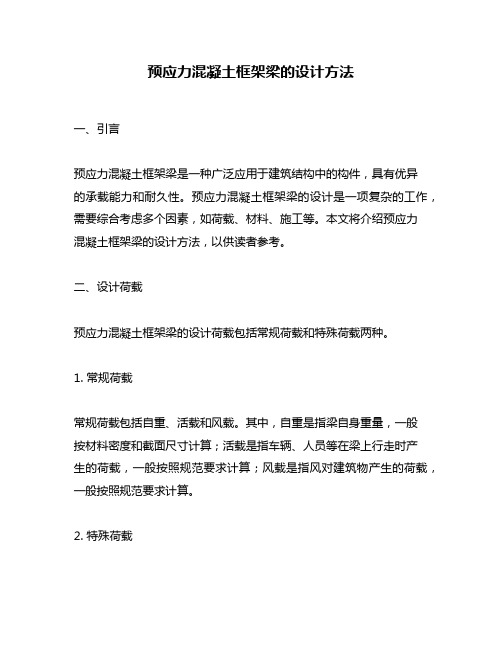 预应力混凝土框架梁的设计方法

一、引言

预应力混凝土框架梁是一种广泛应用于建筑结构中的构件，具有优异的承载能力和耐久性。预应力混凝土框架梁的设计是一项复杂的工作，需要综合考虑多个因素，如荷载、材料、施工等。本文将介绍预应力混凝土框架梁的设计方法，以供读者参考。

二、设计荷载

预应力混凝土框架梁的设计荷载包括常规荷载和特殊荷载两种。

1. 常规荷载

常规荷载包括自重、活载和风载。其中，自重是指梁自身重量，一般按材料密度和截面尺寸计算；活载是指车辆、人员等在梁上行走时产生的荷载，一般按照规范要求计算；风载是指风对建筑物产生的荷载，一般按照规范要求计算。

2. 特殊荷载